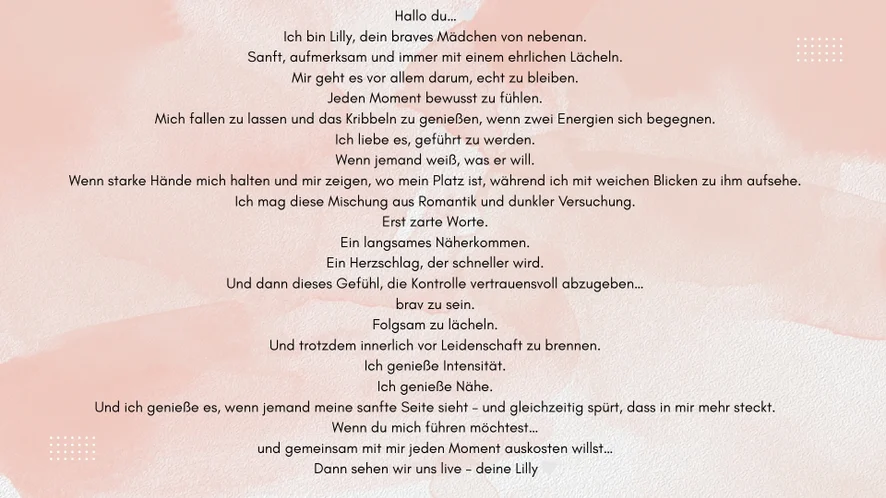 Hallo du...
Ich bin Lilly, dein braves Mädchen von nebenan.
Sanft, aufmerksam und immer mit einem ehrlichen Lächeln.
Mir geht es vor allem darum, echt zu bleiben.
Jeden Moment bewusst zu fühlen.
Mich fallen zu lassen und das Kribbeln zu genießen, wenn zwei Energien sich begegnen.
Ich liebe es, geführt zu werden.
Wenn jemand weiß, was er will.
Wenn starke Hände mich halten und mir zeigen, wo mein Platz ist, während ich mit weichen Blicken zu ihm aufsehe.
Ich mag diese Mischung aus Romantik und dunkler Versuchung.
Erst zarte Worte.
Ein langsames Näherkommen.
Ein Herzschlag, der schneller wird.
Und dann dieses Gefühl, die Kontrolle vertrauensvoll abzugeben...
brav zu sein.
Folgsam zu lächeln.
Und trotzdem innerlich vor Leidenschaft zu brennen.
Ich genieße Intensität.
Ich genieße Nähe.
Und ich genieße es, wenn jemand meine sanfte Seite sieht - und gleichzeitig spürt, dass in mir mehr steckt.
Wenn du mich führen möchtest...
und gemeinsam mit mir jeden Moment auskosten willst...
Dann sehen wir uns live - deine Lilly